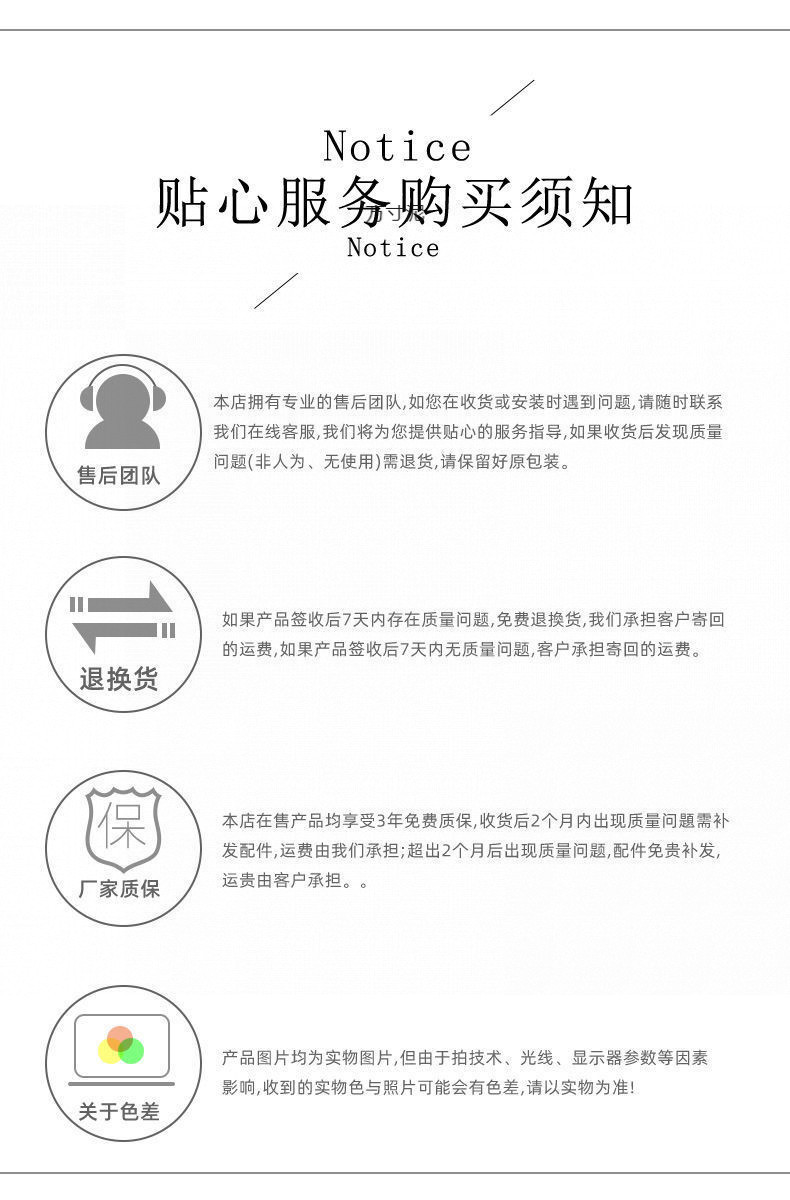 Notice
贴心服务购买须知
Notice

售后团队
本店拥有专业的售后团队,如您在收货或安装时遇到问题,请随时联系我们在线客服,我们将为您提供贴心的服务指导,如果收货后发现质量问题(非人为、无使用)需退货,请保留好原包装。

退换货
如果产品签收后7天内存在质量问题,免费退换货,我们承担客户寄回的运费,如果产品签收后7天内无质量问题,客户承担寄回的运费。

保
厂家质保
本店在售产品均享受3年免费质保,收货后2个月内出现质量问题需补发配件,运费由我们承担;超出2个月后出现质量问题,配件免贵补发,运贵由客户承担。。

关于色差
产品图片均为实物图片,但由于拍技术、光线、显示器参数等因素影响,收到的实物色与照片可能会有色差,请以实物为准!